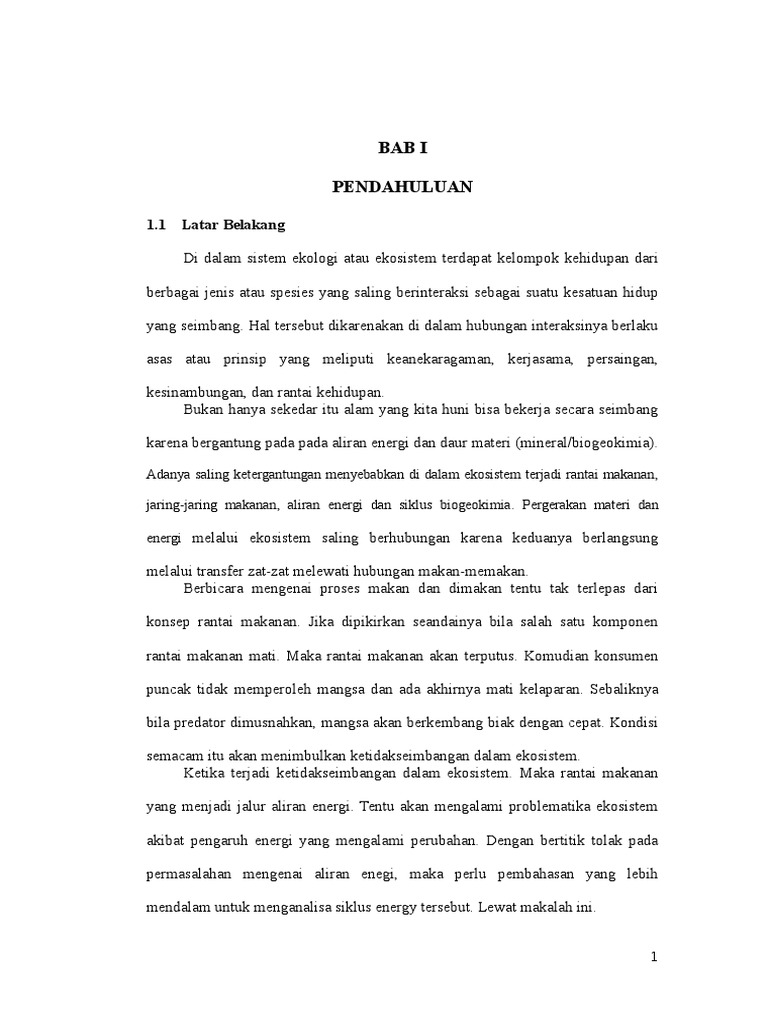 BAB I

PENDAHULUAN

1.1 Latar Belakang

Di dalam sistem ekologi atau ekosistem terdapat kelompok kehidupan dari berbagai jenis atau spesies yang saling berinteraksi sebagai suatu kesatuan hidup yang seimbang. Hal tersebut dikarenakan di dalam hubungan interaksinya berlaku asas atau prinsip yang meliputi keanekaragaman, kerjasama, persaingan, kesinambungan, dan rantai kehidupan.

Bukan hanya sekedar itu alam yang kita huni bisa bekerja secara seimbang karena bergantung pada pada aliran energi dan daur materi (mineral/biogeokimia). Adanya saling ketergantungan menyebabkan di dalam ekosistem terjadi rantai makanan, jaring-jaring makanan, aliran energi dan siklus biogeokimia. Pergerakan materi dan energi melalui ekosistem saling berhubungan karena keduanya berlangsung melalui transfer zat-zat melewati hubungan makan-memakan.

Berbicara mengenai proses makan dan dimakan tentu tak terlepas dari konsep rantai makanan. Jika dipikirkan seandainya bila salah satu komponen rantai makanan mati. Maka rantai makanan akan terputus. Komudian konsumen puncak tidak memperoleh mangsa dan ada akhirnya mati kelaparan. Sebaliknya bila predator dimusnahkan, mangsa akan berkembang biak dengan cepat. Kondisi semacam itu akan menimbulkan ketidakseimbangan dalam ekosistem.

Ketika terjadi ketidakseimbangan dalam ekosistem. Maka rantai makanan yang menjadi jalur aliran energi. Tentu akan mengalami problematika ekosistem akibat pengaruh energi yang mengalami perubahan. Dengan bertitik tolak pada permasalahan mengenai aliran enegi, maka perlu pembahasan yang lebih mendalam untuk menganalisa siklus energy tersebut. Lewat makalah ini.

1